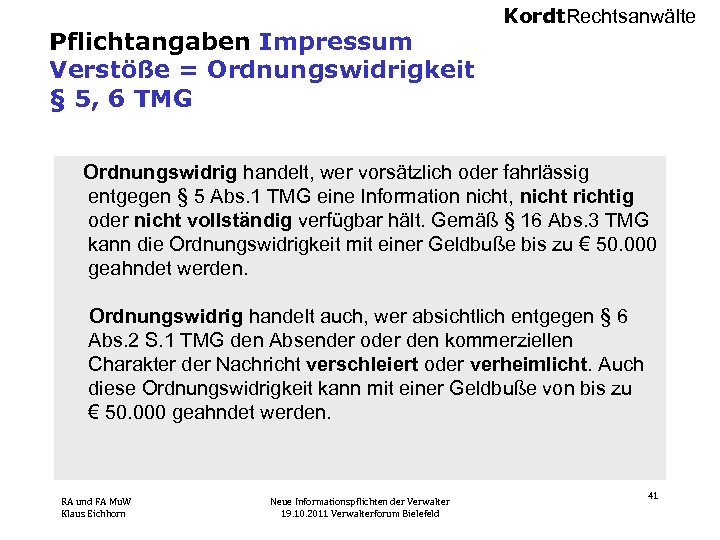 KordtRechtsanwälte

Pflichtangaben Impressum
Verstöße = Ordnungswidrigkeit
§ 5, 6 TMG

Ordnungswidrig handelt, wer vorsätzlich oder fahrlässig entgegen § 5 Abs.1 TMG eine Information nicht, nicht richtig oder nicht vollständig verfügbar hält. Gemäß § 16 Abs.3 TMG kann die Ordnungswidrigkeit mit einer Geldbuße bis zu € 50.000 geahndet werden.

Ordnungswidrig handelt auch, wer absichtlich entgegen § 6 Abs.2 S.1 TMG den Absender oder den kommerziellen Charakter der Nachricht verschleiert oder verheimlicht. Auch diese Ordnungswidrigkeit kann mit einer Geldbuße von bis zu € 50.000 geahndet werden.

RA und FA MuW
Klaus Eichhorn

Neue Informationspflichten der Verwalter
19.10.2011 Verwalterforum Bielefeld

41